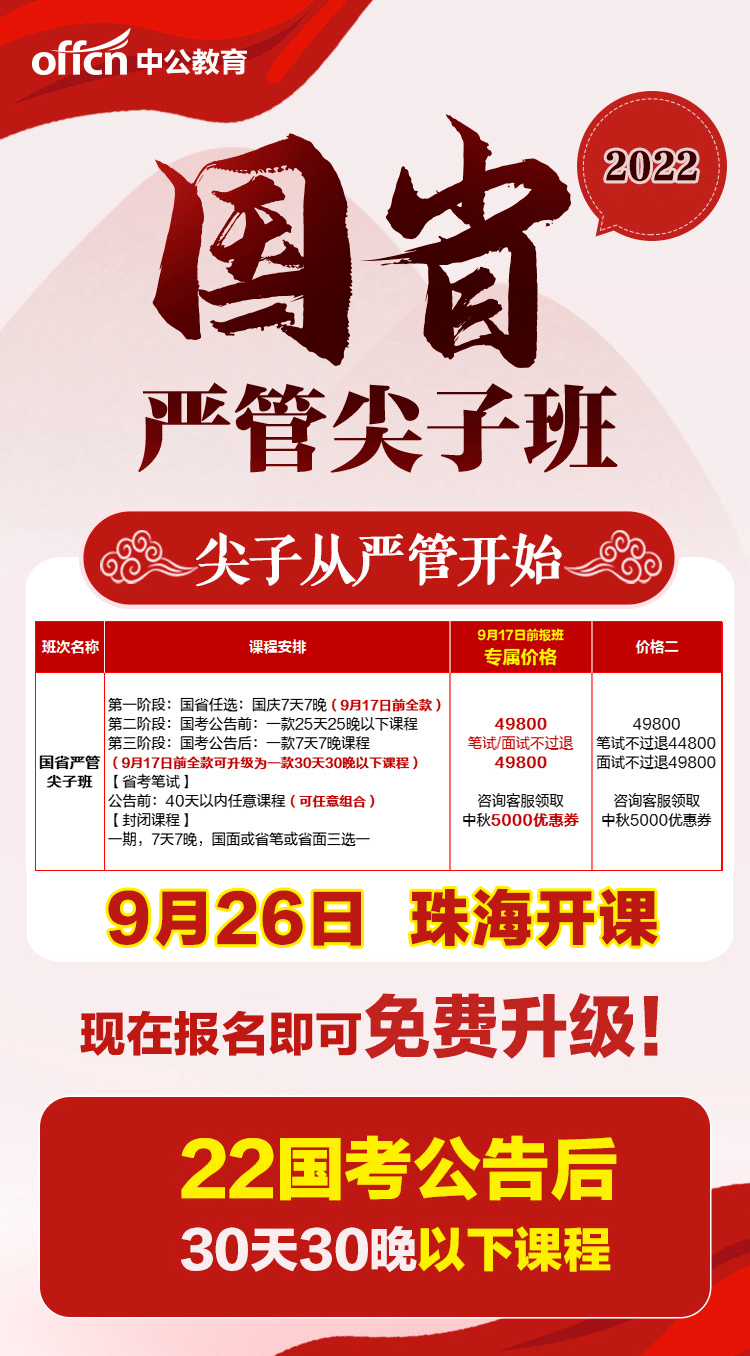 offcn 中公教育

2022

国省
严管尖子班

尖子从严管开始

| 班次名称 | 课程安排 | 9月17日前报班 专属价格 | 价格二 |
|---|---|---|---|
| 国省严管尖子班 | 第一阶段：国省任选：国庆7天7晚（9月17日前全款） 第二阶段：国考公告前：一款25天25晚以下课程 第三阶段：国考公告后：一款7天7晚课程 （9月17日前全款可升级为一款30天30晚以下课程） 【省考笔试】 公告前：40天以内任意课程（可任意组合） 【封闭课程】 一期，7天7晚，国面或省笔或省面三选一 | 49800 笔试/面试不过退 49800 咨询客服领取 中秋5000优惠券 | 49800 笔试不过退44800 面试不过退49800 咨询客服领取 中秋5000优惠券 |

9月26日 珠海开课

现在报名即可免费升级！

22国考公告后
30天30晚以下课程